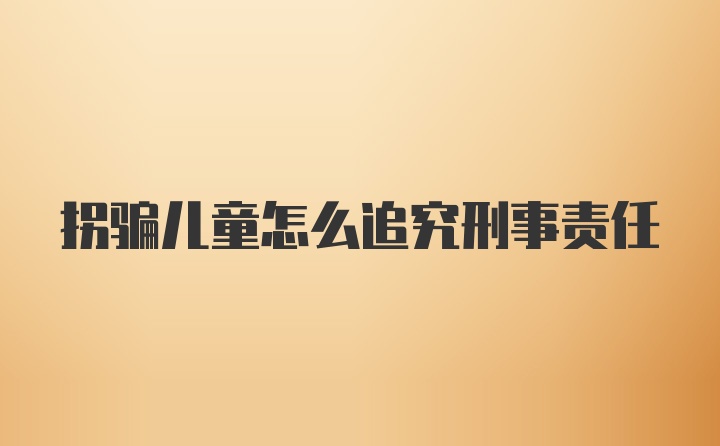 拐骗儿童怎么追究刑事责任